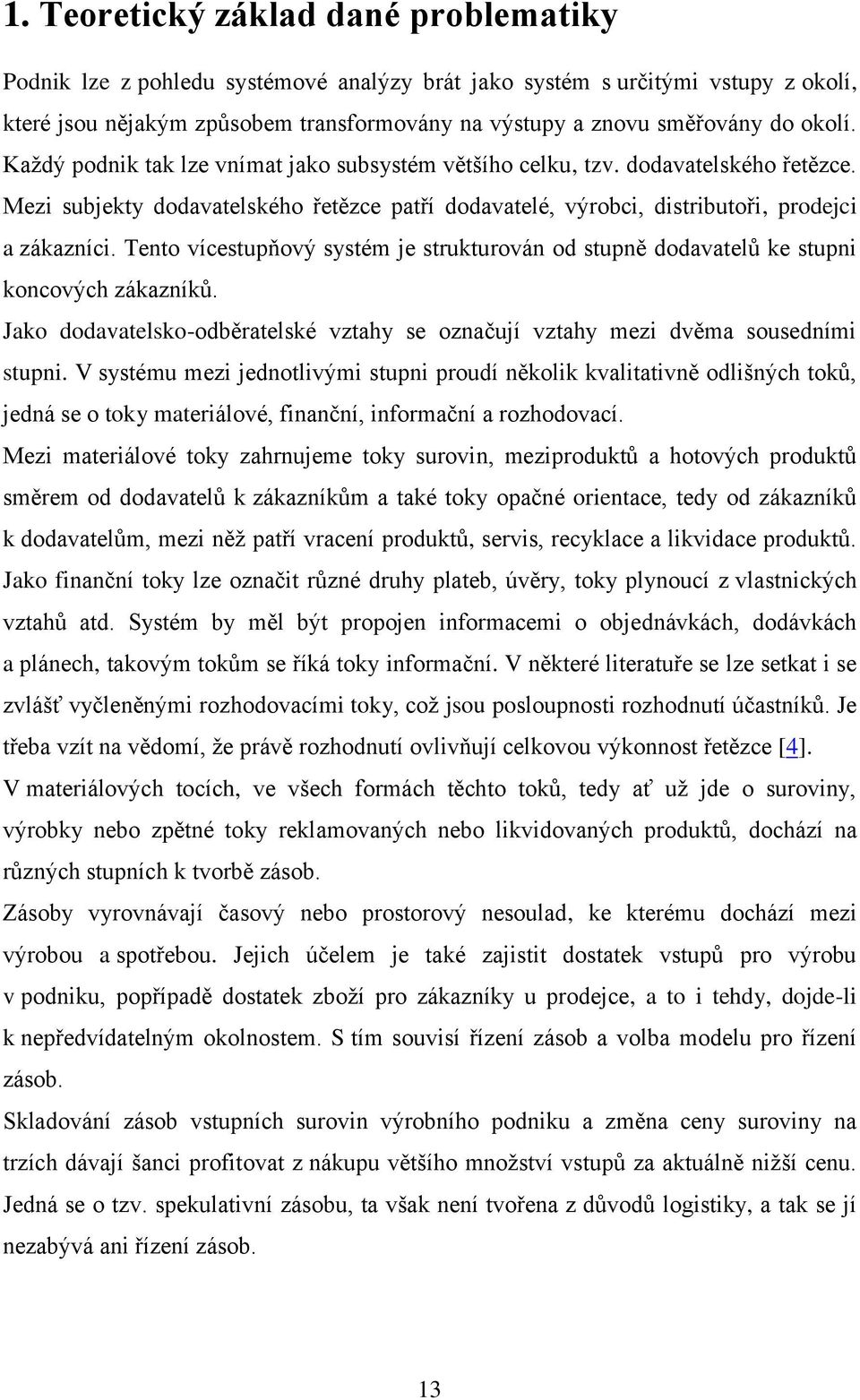 1. Teoretický základ dané problematiky

Podnik lze z pohledu systémové analýzy brát jako systém s určitými vstupy z okolí, které jsou nějakým způsobem transformovány na výstupy a znovu směřovány do okolí. Každý podnik tak lze vnímat jako subsystém většího celku, tzv. dodavatelského řetězce. Mezi subjekty dodavatelského řetězce patří dodavatelé, výrobci, distributoři, prodejci a zákazníci. Tento vícestupňový systém je strukturován od stupně dodavatelů ke stupni koncových zákazníků.

Jako dodavatelsko-odběratelské vztahy se označují vztahy mezi dvěma sousedními stupni. V systému mezi jednotlivými stupni proudí několik kvalitativně odlišných toků, jedná se o toky materiálové, finanční, informační a rozhodovací.

Mezi materiálové toky zahrnujeme toky surovin, meziproduktů a hotových produktů směrem od dodavatelů k zákazníkům a také toky opačné orientace, tedy od zákazníků k dodavatelům, mezi něž patří vracení produktů, servis, recyklace a likvidace produktů. Jako finanční toky lze označit různé druhy plateb, úvěry, toky plynoucí z vlastnických vztahů atd. Systém by měl být propojen informacemi o objednávkách, dodávkách a plánech, takovým tokům se říká toky informační. V některé literatuře se lze setkat i se zvlášť vyčleněnými rozhodovacími toky, což jsou posloupnosti rozhodnutí účastníků. Je třeba vzít na vědomí, že právě rozhodnutí ovlivňují celkovou výkonnost řetězce [4].

V materiálových tocích, ve všech formách těchto toků, tedy ať už jde o suroviny, výrobky nebo zpětné toky reklamovaných nebo likvidovaných produktů, dochází na různých stupních k tvorbě zásob.

Zásoby vyrovnávají časový nebo prostorový nesoulad, ke kterému dochází mezi výrobou a spotřebou. Jejich účelem je také zajistit dostatek vstupů pro výrobu v podniku, popřípadě dostatek zboží pro zákazníky u prodejce, a to i tehdy, dojde-li k nepředvídatelným okolnostem. S tím souvisí řízení zásob a volba modelu pro řízení zásob.

Skladování zásob vstupních surovin výrobního podniku a změna ceny suroviny na trzích dávají šanci profitovat z nákupu většího množství vstupů za aktuálně nižší cenu. Jedná se o tzv. spekulativní zásobu, ta však není tvořena z důvodů logistiky, a tak se jí nezabývá ani řízení zásob.

13